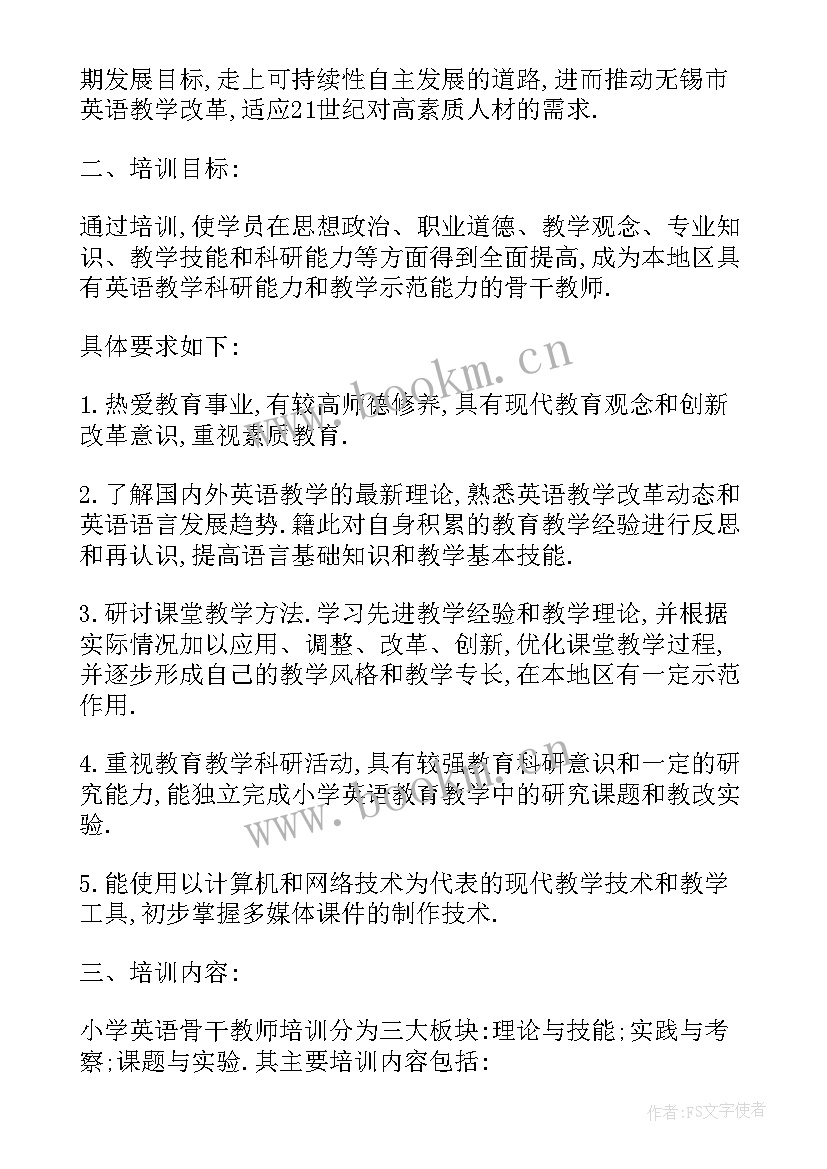 期发展目标,走上可持续性自主发展的道路,进而推动无锡市英语教学改革,适应21世纪对高素质人材的需求.

二、培训目标:

通过培训,使学员在思想政治、职业道德、教学观念、专业知识、教学技能和科研能力等方面得到全面提高,成为本地区具有英语教学科研能力和教学示范能力的骨干教师.

具体要求如下:

1.热爱教育事业,有较高师德修养,具有现代教育观念和创新改革意识,重视素质教育.

2.了解国内外英语教学的最新理论,熟悉英语教学改革动态和英语语言发展趋势.籍此对自身积累的教育教学经验进行反思和再认识,提高语言基础知识和教学基本技能.

3.研讨课堂教学方法.学习先进教学经验和教学理论,并根据实际情况加以应用、调整、改革、创新,优化课堂教学过程,并逐步形成自己的教学风格和教学专长,在本地区有一定示范作用.

4.重视教育教学科研活动,具有较强教育科研意识和一定的研究能力,能独立完成小学英语教育教学中的研究课题和教改实验.

5.能使用以计算机和网络技术为代表的现代教学技术和教学工具,初步掌握多媒体课件的制作技术.

三、培训内容:

小学英语骨干教师培训分为三大板块:理论与技能;实践与考察;课题与实验.其主要培训内容包括:

www.bookm.cn

www.bookm.cn

作者:FS文字使者